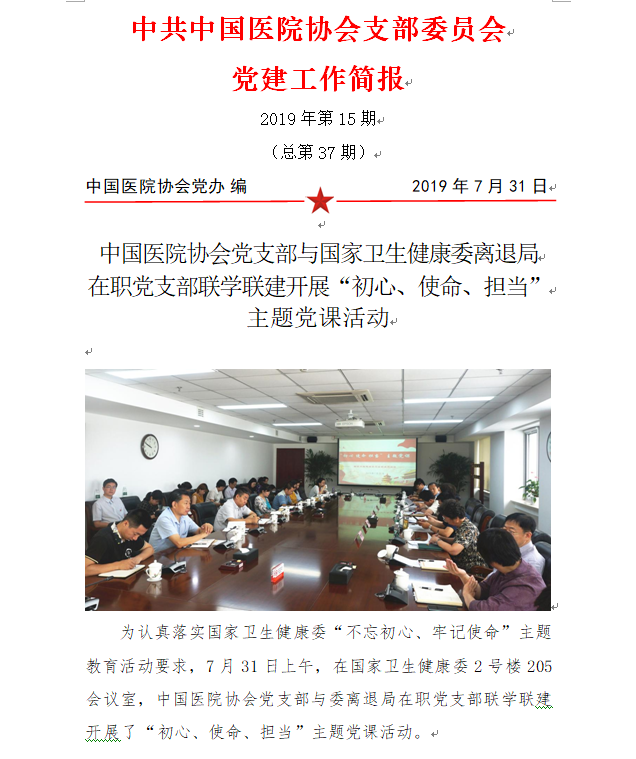 中共中国医院协会支部委员会

党建工作简报

2019 年第 15 期

（总第 37 期）

中国医院协会党办 编　　　　2019 年 7 月 31 日

中国医院协会党支部与国家卫生健康委离退局在职党支部联学联建开展“初心、使命、担当”主题党课活动

为认真落实国家卫生健康委“不忘初心、牢记使命”主题教育活动要求，7 月 31 日上午，在国家卫生健康委 2 号楼 205 会议室，中国医院协会党支部与委离退局在职党支部联学联建开展了“初心、使命、担当”主题党课活动。